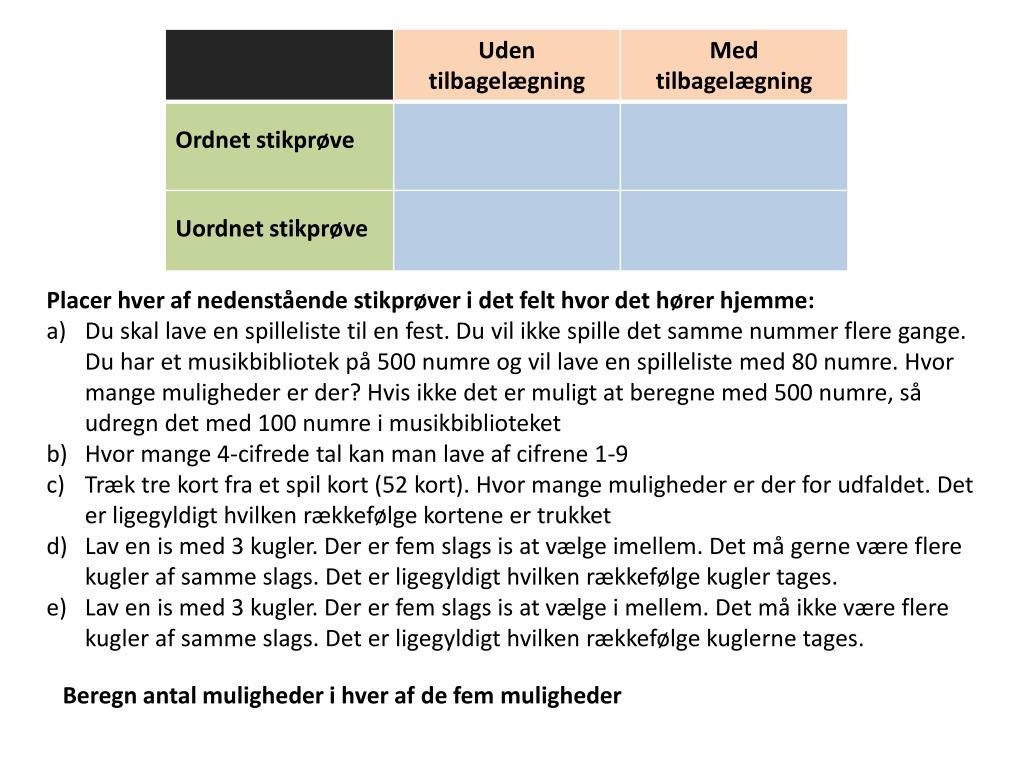 | | Uden tilbagelægning | Med tilbagelægning |
|---|---|---|
| Ordnet stikprøve | | |
| Uordnet stikprøve | | |

Placer hver af nedenstående stikprøver i det felt hvor det hører hjemme:
a) Du skal lave en spilleliste til en fest. Du vil ikke spille det samme nummer flere gange. Du har et musikbibliotek på 500 numre og vil lave en spilleliste med 80 numre. Hvor mange muligheder er der? Hvis ikke det er muligt at beregne med 500 numre, så udregn det med 100 numre i musikbiblioteket
b) Hvor mange 4-cifrede tal kan man lave af cifrene 1-9
c) Træk tre kort fra et spil kort (52 kort). Hvor mange muligheder er der for udfaldet. Det er ligegyldigt hvilken rækkefølge kortene er trukket
d) Lav en is med 3 kugler. Der er fem slags is at vælge imellem. Det må gerne være flere kugler af samme slags. Det er ligegyldigt hvilken rækkefølge kugler tages.
e) Lav en is med 3 kugler. Der er fem slags is at vælge i mellem. Det må ikke være flere kugler af samme slags. Det er ligegyldigt hvilken rækkefølge kuglerne tages.

Beregn antal muligheder i hver af de fem muligheder